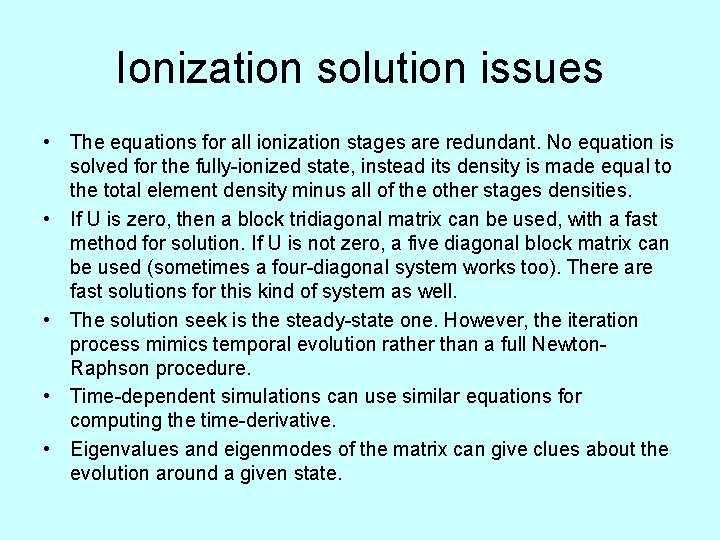 Ionization solution issues

• The equations for all ionization stages are redundant. No equation is solved for the fully-ionized state, instead its density is made equal to the total element density minus all of the other stages densities.

• If U is zero, then a block tridiagonal matrix can be used, with a fast method for solution. If U is not zero, a five diagonal block matrix can be used (sometimes a four-diagonal system works too). There are fast solutions for this kind of system as well.

• The solution seek is the steady-state one. However, the iteration process mimics temporal evolution rather than a full Newton-Raphson procedure.

• Time-dependent simulations can use similar equations for computing the time-derivative.

• Eigenvalues and eigenmodes of the matrix can give clues about the evolution around a given state.